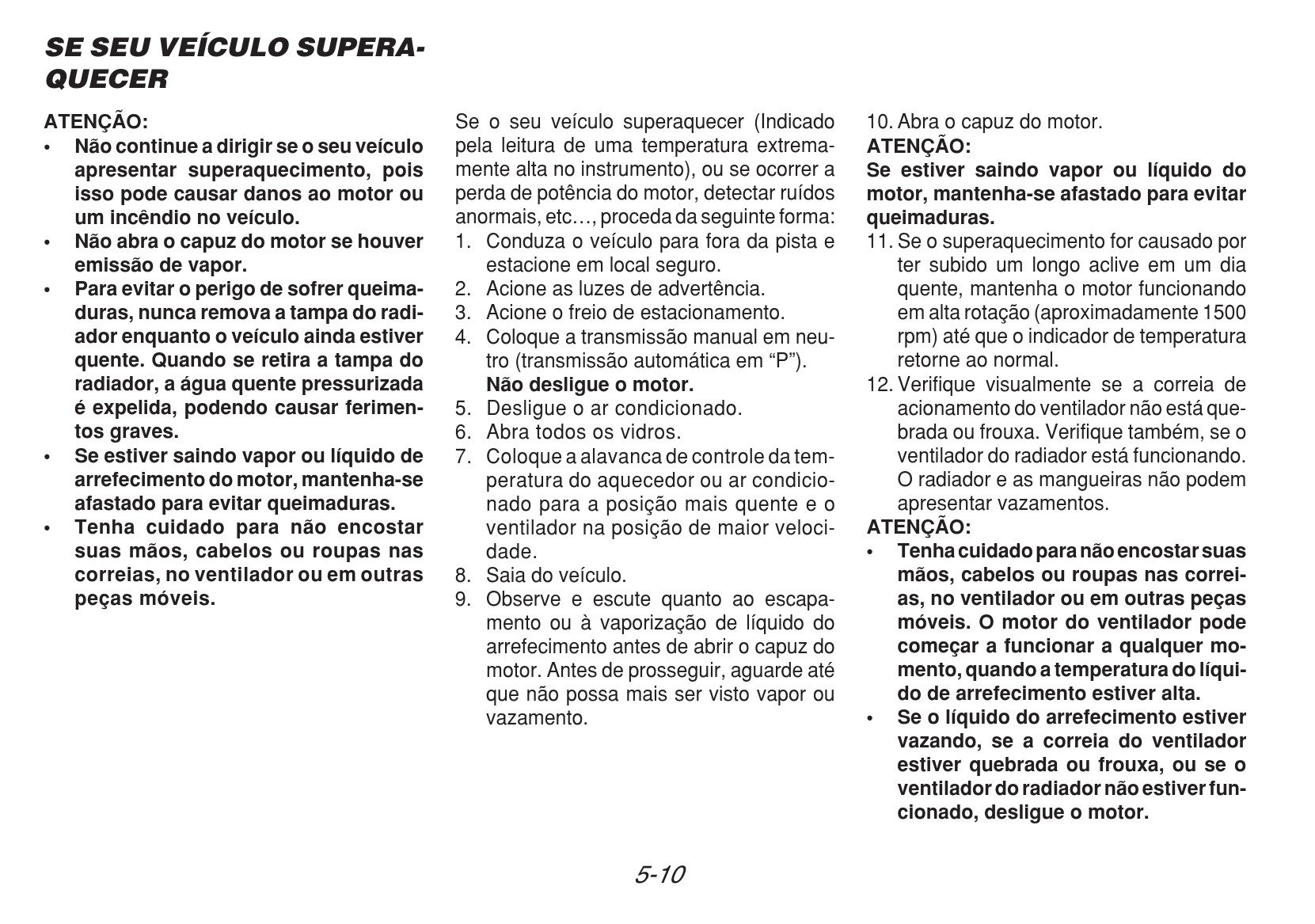 SE SEU VEÍCULO SUPERAQUECER

ATENÇÃO:
• Não continue a dirigir se o seu veículo apresentar superaquecimento, pois isso pode causar danos ao motor ou um incêndio no veículo.
• Não abra o capuz do motor se houver emissão de vapor.
• Para evitar o perigo de sofrer queimaduras, nunca remova a tampa do radiador enquanto o veículo ainda estiver quente. Quando se retira a tampa do radiador, a água quente pressurizada é expelida, podendo causar ferimentos graves.
• Se estiver saindo vapor ou líquido de arrefecimento do motor, mantenha-se afastado para evitar queimaduras.
• Tenha cuidado para não encostar suas mãos, cabelos ou roupas nas correias, no ventilador ou em outras peças móveis.

Se o seu veículo superaquecer (Indicado pela leitura de uma temperatura extremamente alta no instrumento), ou se ocorrer a perda de potência do motor, detectar ruídos anormais, etc…, proceda da seguinte forma:
1. Conduza o veículo para fora da pista e estacione em local seguro.
2. Acione as luzes de advertência.
3. Acione o freio de estacionamento.
4. Coloque a transmissão manual em neutro (transmissão automática em “P”). Não desligue o motor.
5. Desligue o ar condicionado.
6. Abra todos os vidros.
7. Coloque a alavanca de controle da temperatura do aquecedor ou ar condicionado para a posição mais quente e o ventilador na posição de maior velocidade.
8. Saia do veículo.
9. Observe e escute quanto ao escapamento ou à vaporização de líquido do arrefecimento antes de abrir o capuz do motor. Antes de prosseguir, aguarde até que não possa mais ser visto vapor ou vazamento.

10. Abra o capuz do motor.
ATENÇÃO:
Se estiver saindo vapor ou líquido do motor, mantenha-se afastado para evitar queimaduras.
11. Se o superaquecimento for causado por ter subido um longo aclive em um dia quente, mantenha o motor funcionando em alta rotação (aproximadamente 1500 rpm) até que o indicador de temperatura retorne ao normal.
12. Verifique visualmente se a correia de acionamento do ventilador não está quebrada ou frouxa. Verifique também, se o ventilador do radiador está funcionando. O radiador e as mangueiras não podem apresentar vazamentos.
ATENÇÃO:
• Tenha cuidado para não encostar suas mãos, cabelos ou roupas nas correias, no ventilador ou em outras peças móveis. O motor do ventilador pode começar a funcionar a qualquer momento, quando a temperatura do líquido de arrefecimento estiver alta.
• Se o líquido do arrefecimento estiver vazando, se a correia do ventilador estiver quebrada ou frouxa, ou se o ventilador do radiador não estiver funcionado, desligue o motor.

5-10